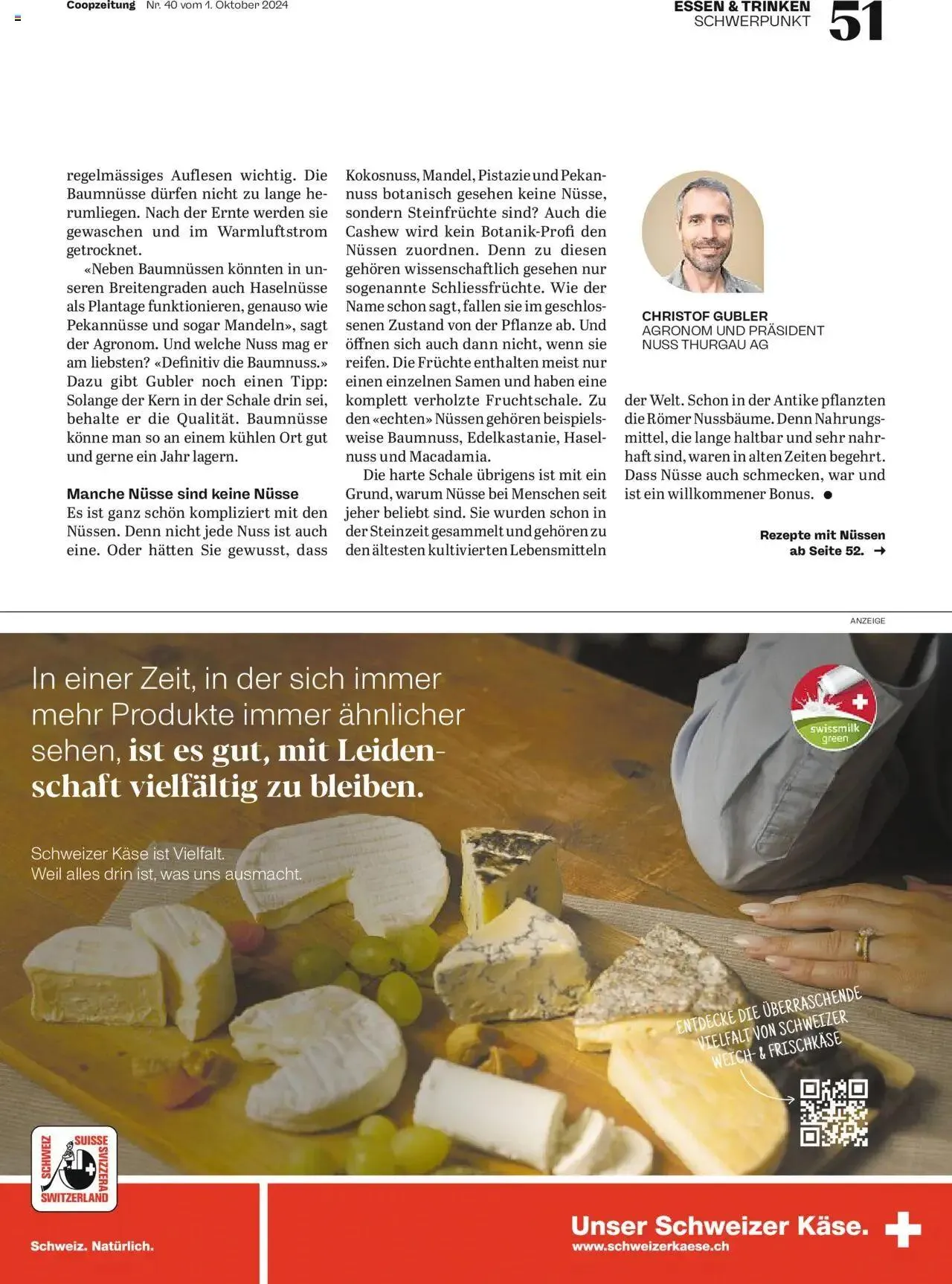 Coopzeitung Nr. 40 vom 1. Oktober 2024

ESSEN & TRINKEN
SCHWERPUNKT
51

regelmässiges Auflesen wichtig. Die Baumnüsse dürfen nicht zu lange herumliegen. Nach der Ernte werden sie gewaschen und im Warmluftstrom getrocknet.

«Neben Baumnüssen könnten in unseren Breitengraden auch Haselnüsse als Plantage funktionieren, genauso wie Pekannüsse und sogar Mandeln», sagt der Agronom. Und welche Nuss mag er am liebsten? «Definitiv die Baumnuss.» Dazu gibt Gubler noch einen Tipp: Solange der Kern in der Schale drin sei, behalte er die Qualität. Baumnüsse könne man so an einem kühlen Ort gut und gerne ein Jahr lagern.

Manche Nüsse sind keine Nüsse
Es ist ganz schön kompliziert mit den Nüssen. Denn nicht jede Nuss ist auch eine. Oder hätten Sie gewusst, dass Kokosnuss, Mandel, Pistazie und Pekannuss botanisch gesehen keine Nüsse, sondern Steinfrüchte sind? Auch die Cashew wird kein Botanik-Profi den Nüssen zuordnen. Denn zu diesen gehören wissenschaftlich gesehen nur sogenannte Schliessfrüchte. Wie der Name schon sagt, fallen sie im geschlossenen Zustand von der Pflanze ab. Und öffnen sich auch dann nicht, wenn sie reifen. Die Früchte enthalten meist nur einen einzelnen Samen und haben eine komplett verholzte Fruchtschale. Zu den «echten» Nüssen gehören beispielsweise Baumnuss, Edelkastanie, Haselnuss und Macadamia.

Die harte Schale übrigens ist mit ein Grund, warum Nüsse bei Menschen seit jeher beliebt sind. Sie wurden schon in der Steinzeit gesammelt und gehören zu den ältesten kultivierten Lebensmitteln der Welt. Schon in der Antike pflanzten die Römer Nussbäume. Denn Nahrungsmittel, die lange haltbar und sehr nahrhaft sind, waren in alten Zeiten begehrt. Dass Nüsse auch schmecken, war und ist ein willkommener Bonus. ●

CHRISTOF GUBLER
AGRONOM UND PRÄSIDENT NUSS THURGAU AG

Rezepte mit Nüssen ab Seite 52. →

ANZEIGE

In einer Zeit, in der sich immer mehr Produkte immer ähnlicher sehen, ist es gut, mit Leidenschaft vielfältig zu bleiben.

Schweizer Käse ist Vielfalt.
Weil alles drin ist, was uns ausmacht.

swissmilk green

ENTDECKE DIE ÜBERRASCHENDE VIELFALT VON SCHWEIZER WEICH- & FRISCHKÄSE

SCHWEIZ SUISSE SVIZZERA SWITZERLAND

Schweiz. Natürlich.

Unser Schweizer Käse.
www.schweizerkaese.ch